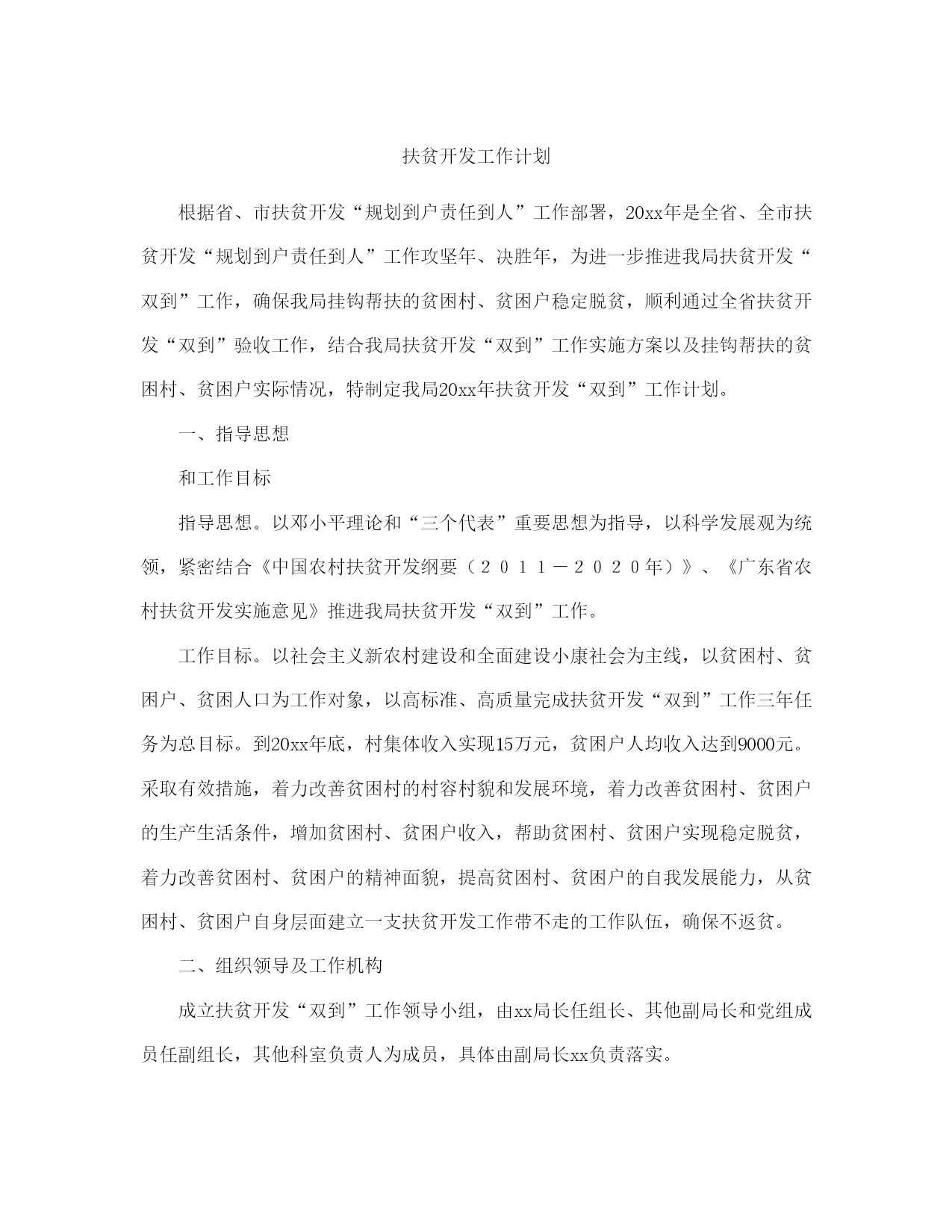 扶贫开发工作计划

根据省、市扶贫开发“规划到户责任到人”工作部署，20xx年是全省、全市扶贫开发“规划到户责任到人”工作攻坚年、决胜年，为进一步推进我局扶贫开发“双到”工作，确保我局挂钩帮扶的贫困村、贫困户稳定脱贫，顺利通过全省扶贫开发“双到”验收工作，结合我局扶贫开发“双到”工作实施方案以及挂钩帮扶的贫困村、贫困户实际情况，特制定我局20xx年扶贫开发“双到”工作计划。

一、指导思想

和工作目标

指导思想。以邓小平理论和“三个代表”重要思想为指导，以科学发展观为统领，紧密结合《中国农村扶贫开发纲要（２０１１－２０２０年）》、《广东省农村扶贫开发实施意见》推进我局扶贫开发“双到”工作。

工作目标。以社会主义新农村建设和全面建设小康社会为主线，以贫困村、贫困户、贫困人口为工作对象，以高标准、高质量完成扶贫开发“双到”工作三年任务为总目标。到20xx年底，村集体收入实现15万元，贫困户人均收入达到9000元。采取有效措施，着力改善贫困村的村容村貌和发展环境，着力改善贫困村、贫困户的生产生活条件，增加贫困村、贫困户收入，帮助贫困村、贫困户实现稳定脱贫，着力改善贫困村、贫困户的精神面貌，提高贫困村、贫困户的自我发展能力，从贫困村、贫困户自身层面建立一支扶贫开发工作带不走的工作队伍，确保不返贫。

二、组织领导及工作机构

成立扶贫开发“双到”工作领导小组，由xx局长任组长、其他副局长和党组成员任副组长，其他科室负责人为成员，具体由副局长xx负责落实。